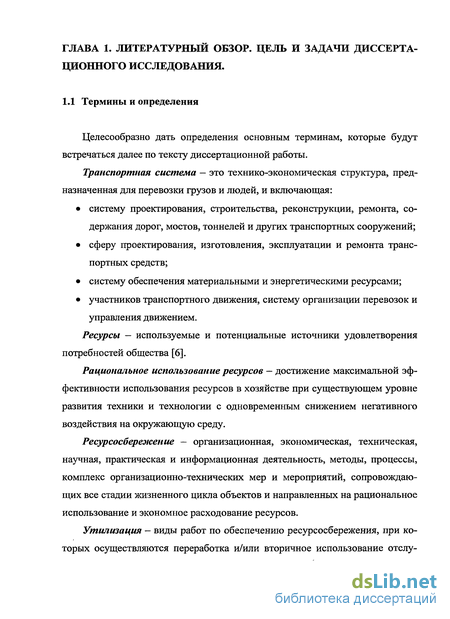 ГЛАВА 1. ЛИТЕРАТУРНЫЙ ОБЗОР. ЦЕЛЬ И ЗАДАЧИ ДИССЕРТАЦИОННОГО ИССЛЕДОВАНИЯ.

1.1 Термины и определения

Целесообразно дать определения основным терминам, которые будут встречаться далее по тексту диссертационной работы.

Транспортная система – это технико-экономическая структура, предназначенная для перевозки грузов и людей, и включающая:

• систему проектирования, строительства, реконструкции, ремонта, содержания дорог, мостов, тоннелей и других транспортных сооружений;

• сферу проектирования, изготовления, эксплуатации и ремонта транспортных средств;

• систему обеспечения материальными и энергетическими ресурсами;

• участников транспортного движения, систему организации перевозок и управления движением.

Ресурсы – используемые и потенциальные источники удовлетворения потребностей общества [6].

Рациональное использование ресурсов – достижение максимальной эффективности использования ресурсов в хозяйстве при существующем уровне развития техники и технологии с одновременным снижением негативного воздействия на окружающую среду.

Ресурсосбережение – организационная, экономическая, техническая, научная, практическая и информационная деятельность, методы, процессы, комплекс организационно-технических мер и мероприятий, сопровождающих все стадии жизненного цикла объектов и направленных на рациональное использование и экономное расходование ресурсов.

Утилизация – виды работ по обеспечению ресурсосбережения, при которых осуществляются переработка и/или вторичное использование отслу-

dsLib.net
библиотека диссертаций